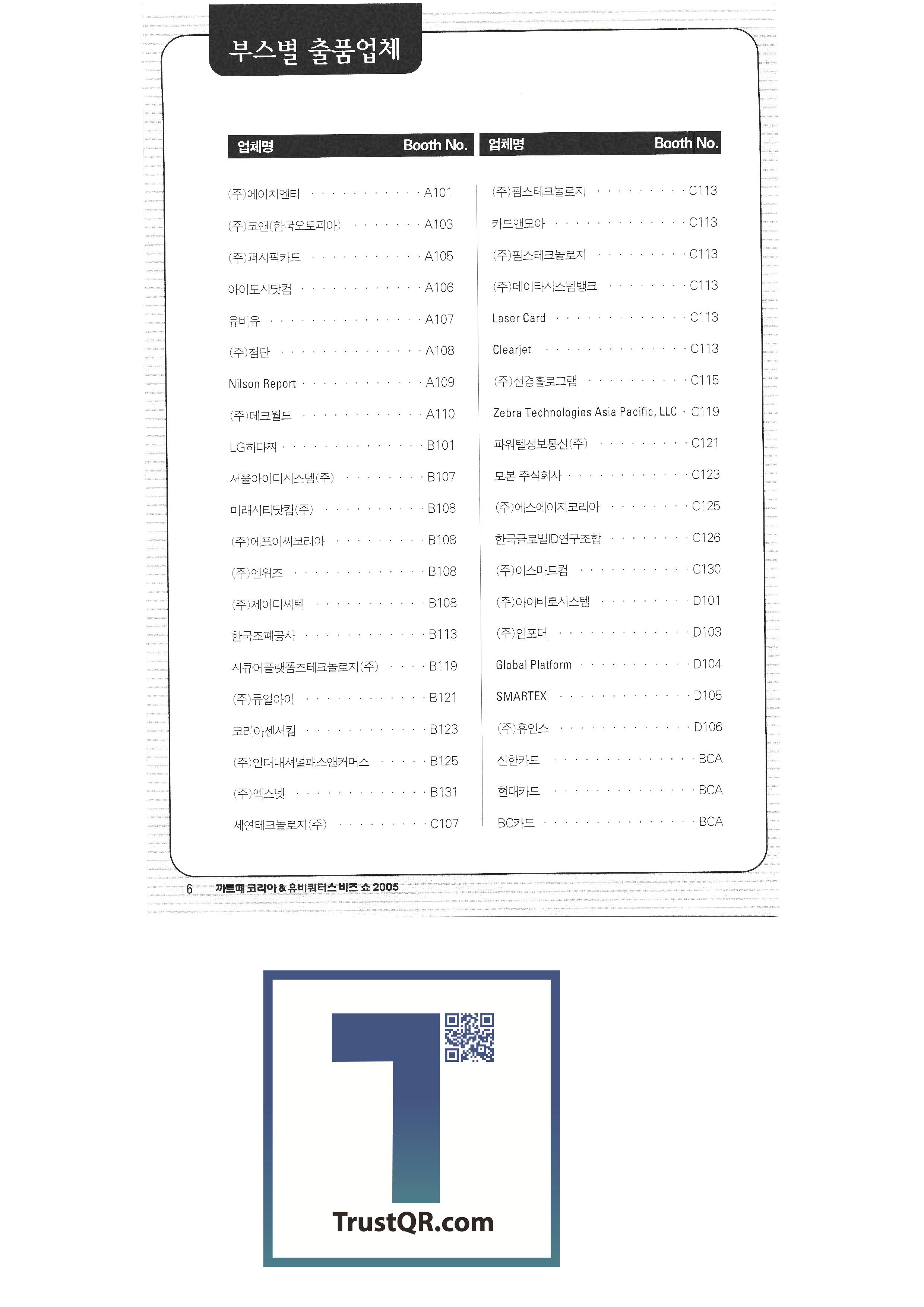 부스별 출품업체

| 업체명 | Booth No. |
|---|---|
| (주)에이치엔티 | A101 |
| (주)코앤(한국오토피아) | A103 |
| (주)퍼시픽카드 | A105 |
| 아이도시닷컴 | A106 |
| 유비유 | A107 |
| (주)첨단 | A108 |
| Nilson Report | A109 |
| (주)테크월드 | A110 |
| LG히다찌 | B101 |
| 서울아이디시스템(주) | B107 |
| 미래시티닷컴(주) | B108 |
| (주)에프이씨코리아 | B108 |
| (주)엔위즈 | B108 |
| (주)제이디씨텍 | B108 |
| 한국조폐공사 | B113 |
| 시큐어플랫폼즈테크놀로지(주) | B119 |
| (주)듀얼아이 | B121 |
| 코리아센서컴 | B123 |
| (주)인터내셔널패스앤커머스 | B125 |
| (주)엑스넷 | B131 |
| 세연테크놀로지(주) | C107 |

| 업체명 | Booth No. |
|---|---|
| (주)핌스테크놀로지 | C113 |
| 카드앤모아 | C113 |
| (주)핌스테크놀로지 | C113 |
| (주)데이타시스템뱅크 | C113 |
| Laser Card | C113 |
| Clearjet | C113 |
| (주)선경홀로그램 | C115 |
| Zebra Technologies Asia Pacific, LLC | C119 |
| 파워텔정보통신(주) | C121 |
| 모본 주식회사 | C123 |
| (주)에스에이지코리아 | C125 |
| 한국글로벌ID연구조합 | C126 |
| (주)이스마트컴 | C130 |
| (주)아이비로시스템 | D101 |
| (주)인포더 | D103 |
| Global Platform | D104 |
| SMARTEX | D105 |
| (주)휴인스 | D106 |
| 신한카드 | BCA |
| 현대카드 | BCA |
| BC카드 | BCA |

6 까르떼 코리아 & 유비쿼터스 비즈 쇼 2005

TrustQR.com